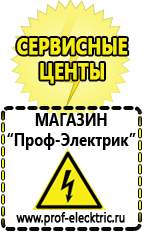 СЕРВИСНЫЕ ЦЕНТЫ

МАГАЗИН
“Проф-Электрик”

www.prof-electric.ru